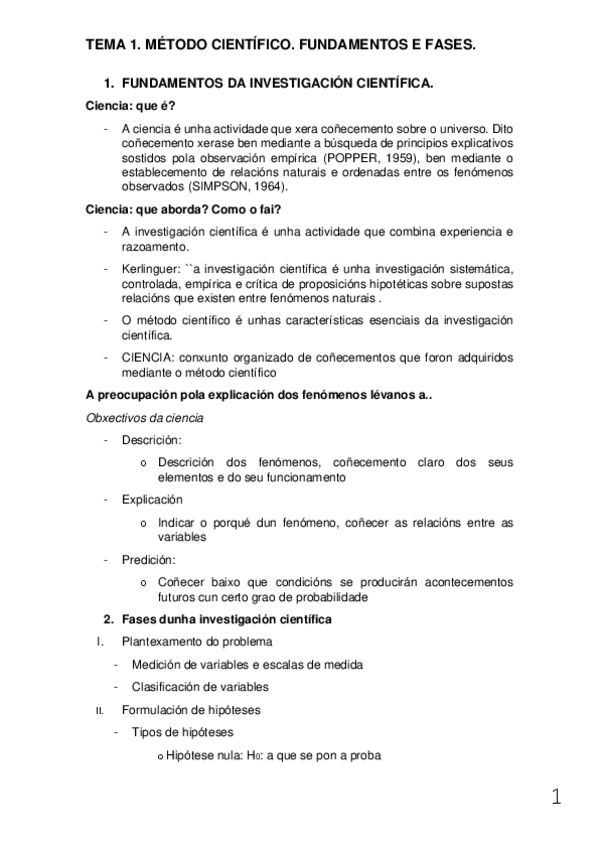 TEMA 1. MÉTODO CIENTÍFICO. FUNDAMENTOS E FASES.

1. FUNDAMENTOS DA INVESTIGACIÓN CIENTÍFICA.

Ciencia: que é?

- A ciencia é unha actividade que xera coñecemento sobre o universo. Dito coñecemento xerase ben mediante a búsqueda de principios explicativos sostidos pola observación empírica (POPPER, 1959), ben mediante o establecemento de relacións naturais e ordenadas entre os fenómenos observados (SIMPSON, 1964).

Ciencia: que aborda? Como o fai?

- A investigación científica é unha actividade que combina experiencia e razoamento.
- Kerlinguer: ``a investigación científica é unha investigación sistemática, controlada, empírica e crítica de proposicións hipotéticas sobre supostas relacións que existen entre fenómenos naturais .
- O método científico é unhas características esenciais da investigación científica.
- CIENCIA: conxunto organizado de coñecementos que foron adquiridos mediante o método científico

A preocupación pola explicación dos fenómenos lévanos a..

Obxectivos da ciencia

- Descrición:
 o Descrición dos fenómenos, coñecemento claro dos seus elementos e do seu funcionamento
- Explicación
 o Indicar o porqué dun fenómeno, coñecer as relacións entre as variables
- Predición:
 o Coñecer baixo que condicións se producirán acontecementos futuros cun certo grao de probabilidade

2. Fases dunha investigación científica

I. Plantexamento do problema
 - Medición de variables e escalas de medida
 - Clasificación de variables
II. Formulación de hipóteses
 - Tipos de hipóteses
 o Hipótese nula: $H_0$: a que se pon a proba

1